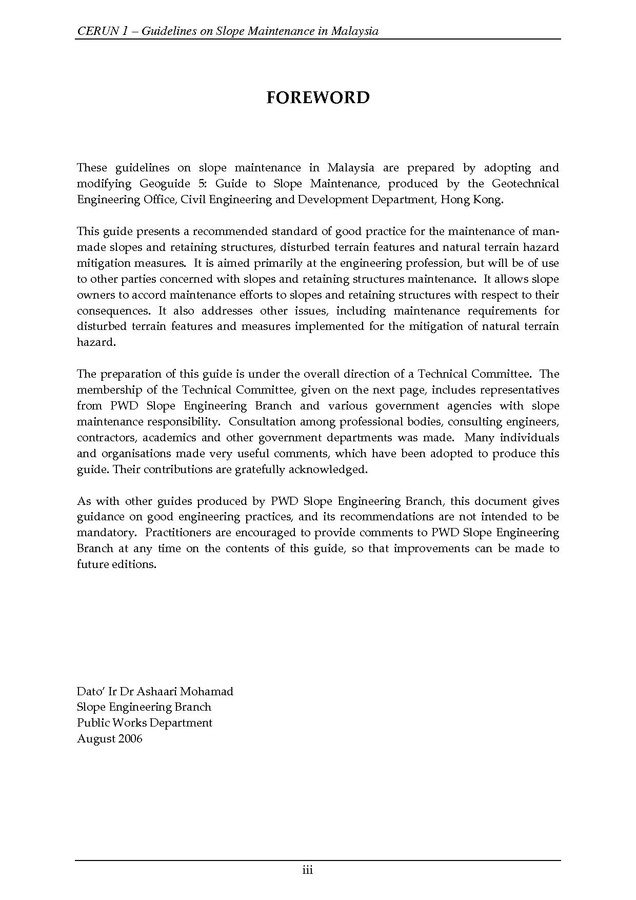 CERUN 1 – Guidelines on Slope Maintenance in Malaysia

FOREWORD

These guidelines on slope maintenance in Malaysia are prepared by adopting and modifying Geoguide 5: Guide to Slope Maintenance, produced by the Geotechnical Engineering Office, Civil Engineering and Development Department, Hong Kong.

This guide presents a recommended standard of good practice for the maintenance of man-made slopes and retaining structures, disturbed terrain features and natural terrain hazard mitigation measures. It is aimed primarily at the engineering profession, but will be of use to other parties concerned with slopes and retaining structures maintenance. It allows slope owners to accord maintenance efforts to slopes and retaining structures with respect to their consequences. It also addresses other issues, including maintenance requirements for disturbed terrain features and measures implemented for the mitigation of natural terrain hazard.

The preparation of this guide is under the overall direction of a Technical Committee. The membership of the Technical Committee, given on the next page, includes representatives from PWD Slope Engineering Branch and various government agencies with slope maintenance responsibility. Consultation among professional bodies, consulting engineers, contractors, academics and other government departments was made. Many individuals and organisations made very useful comments, which have been adopted to produce this guide. Their contributions are gratefully acknowledged.

As with other guides produced by PWD Slope Engineering Branch, this document gives guidance on good engineering practices, and its recommendations are not intended to be mandatory. Practitioners are encouraged to provide comments to PWD Slope Engineering Branch at any time on the contents of this guide, so that improvements can be made to future editions.

Dato' Ir Dr Ashaari Mohamad
Slope Engineering Branch
Public Works Department
August 2006

iii